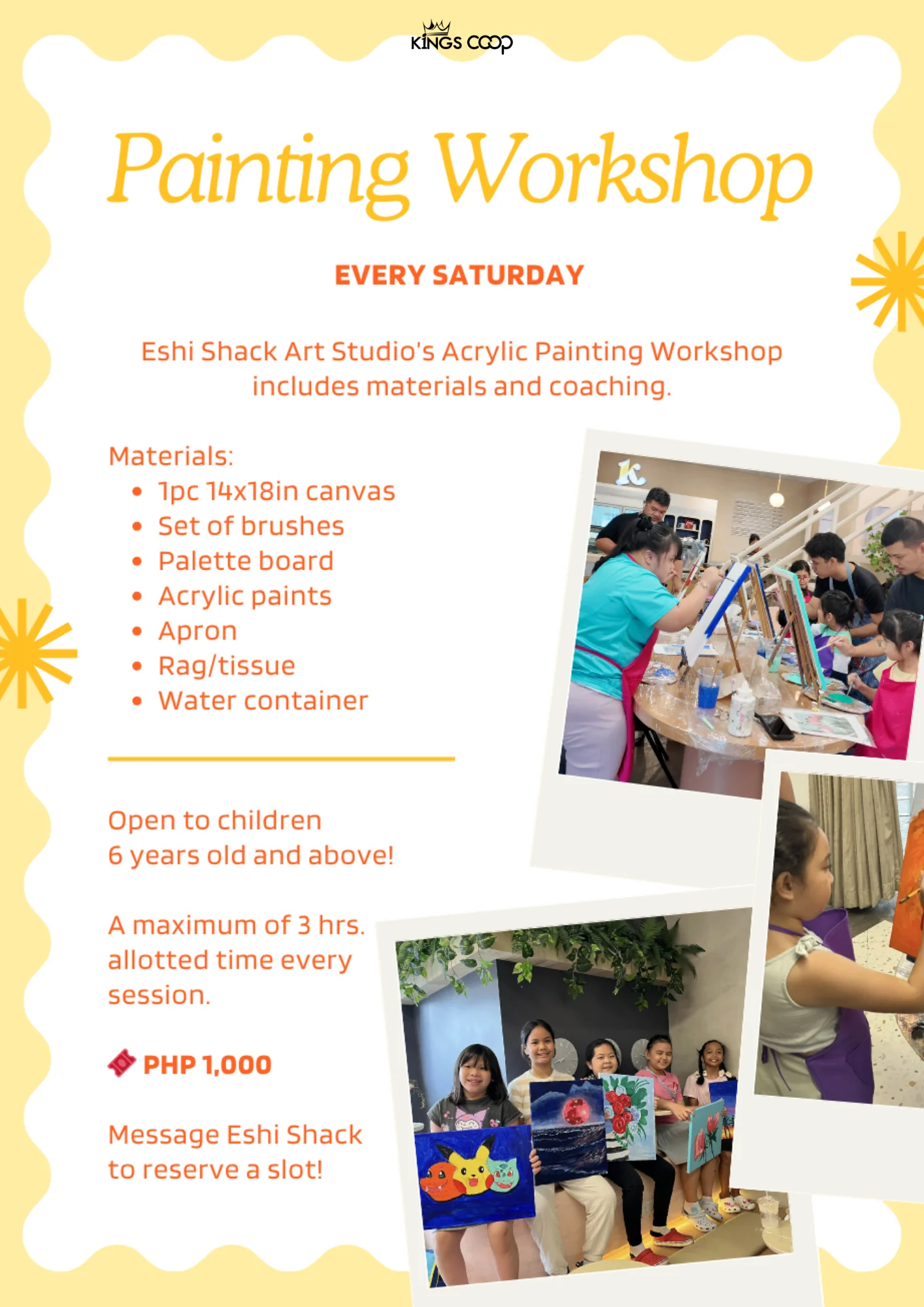 KINGS COOP

Painting Workshop

EVERY SATURDAY

Eshi Shack Art Studio's Acrylic Painting Workshop includes materials and coaching.

Materials:
• 1pc 14x18in canvas
• Set of brushes
• Palette board
• Acrylic paints
• Apron
• Rag/tissue
• Water container

Open to children
6 years old and above!

A maximum of 3 hrs. allotted time every session.

PHP 1,000

Message Eshi Shack
to reserve a slot!